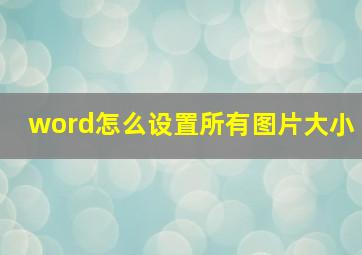 word怎么设置所有图片大小